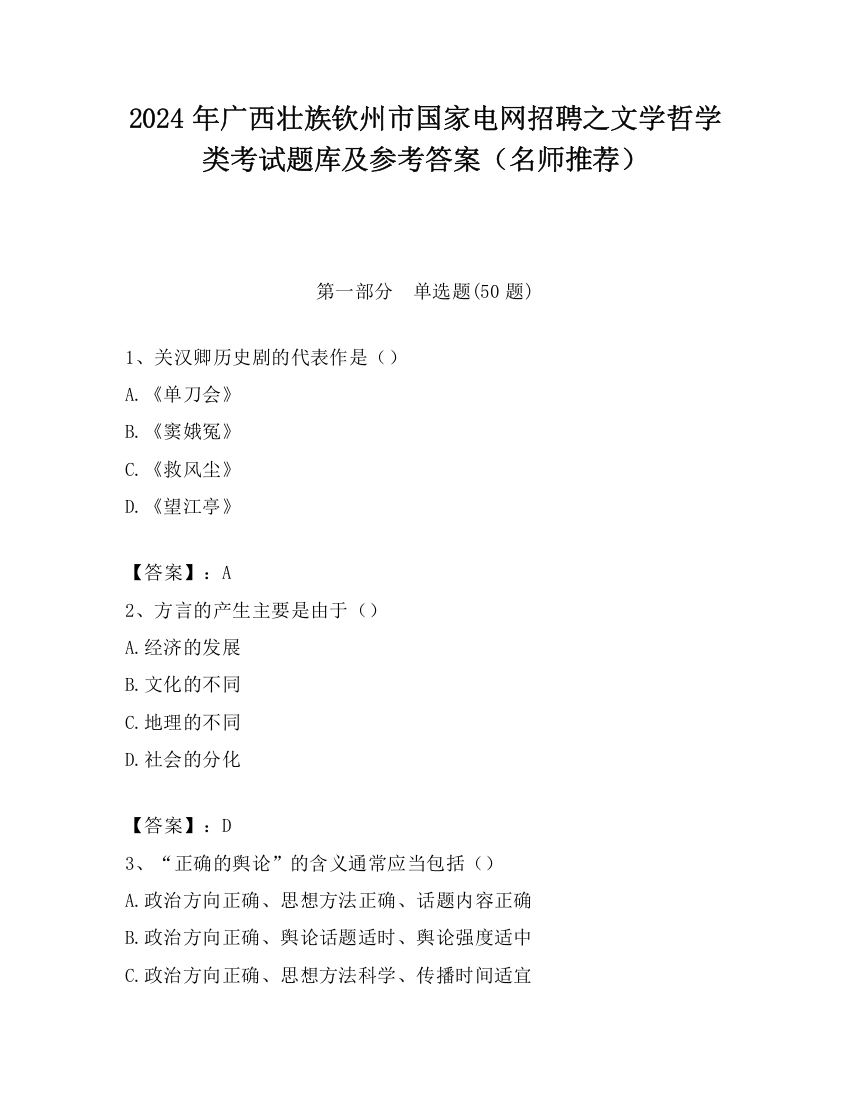 2024 年广西壮族钦州市国家电网招聘之文学哲学类考试题库及参考答案（名师推荐）

第一部分　单选题(50 题)

1、关汉卿历史剧的代表作是（）

A.《单刀会》

B.《窦娥冤》

C.《救风尘》

D.《望江亭》

【答案】：A

2、方言的产生主要是由于（）

A.经济的发展

B.文化的不同

C.地理的不同

D.社会的分化

【答案】：D

3、“正确的舆论”的含义通常应当包括（）

A.政治方向正确、思想方法正确、话题内容正确

B.政治方向正确、舆论话题适时、舆论强度适中

C.政治方向正确、思想方法科学、传播时间适宜